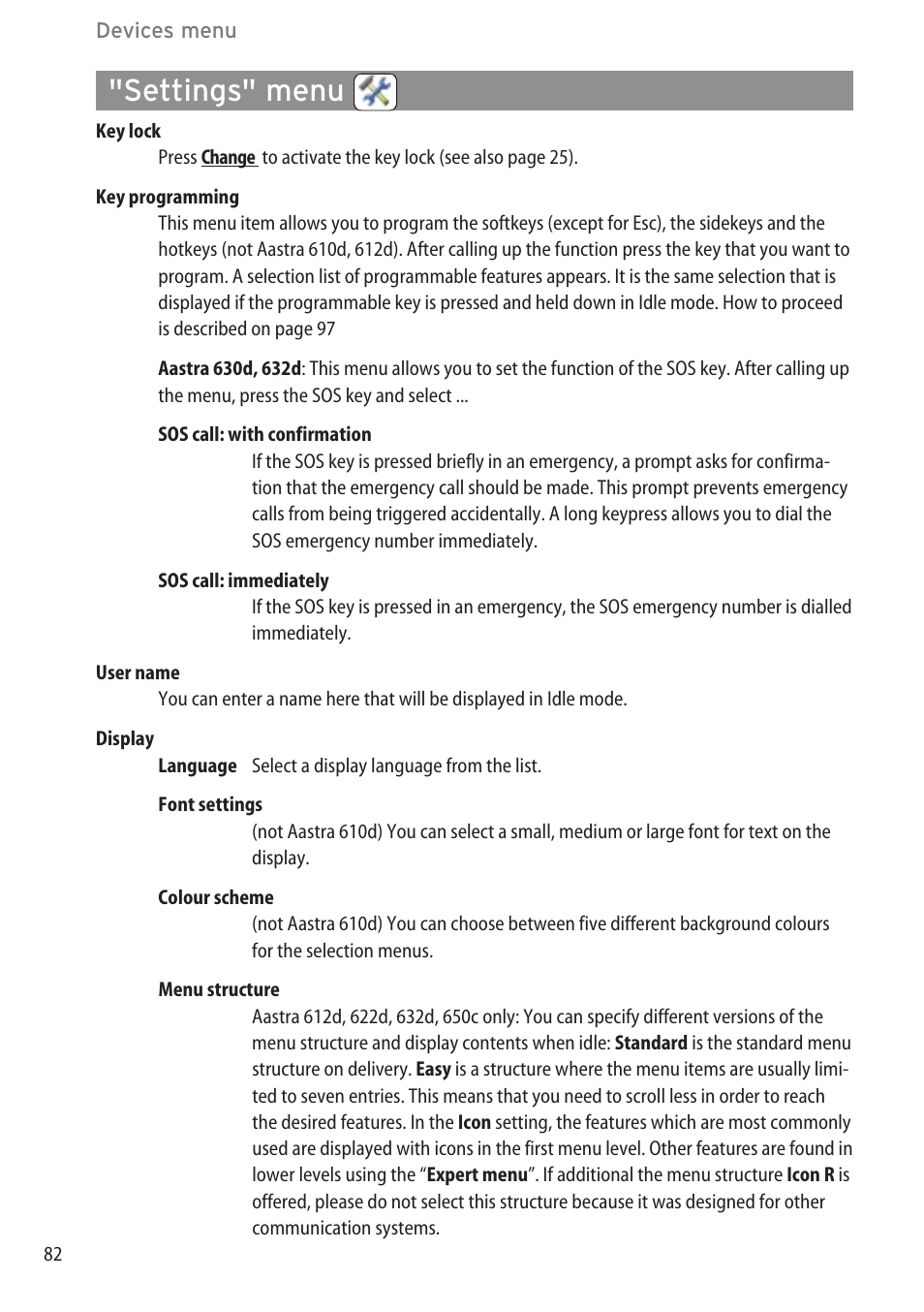 Devices menu

"Settings" menu

Key lock

Press Change to activate the key lock (see also page 25).

Key programming

This menu item allows you to program the softkeys (except for Esc), the sidekeys and the hotkeys (not Aastra 610d, 612d). After calling up the function press the key that you want to program. A selection list of programmable features appears. It is the same selection that is displayed if the programmable key is pressed and held down in Idle mode. How to proceed is described on page 97

Aastra 630d, 632d: This menu allows you to set the function of the SOS key. After calling up the menu, press the SOS key and select ...

SOS call: with confirmation

If the SOS key is pressed briefly in an emergency, a prompt asks for confirmation that the emergency call should be made. This prompt prevents emergency calls from being triggered accidentally. A long keypress allows you to dial the SOS emergency number immediately.

SOS call: immediately

If the SOS key is pressed in an emergency, the SOS emergency number is dialled immediately.

User name

You can enter a name here that will be displayed in Idle mode.

Display

Language Select a display language from the list.

Font settings

(not Aastra 610d) You can select a small, medium or large font for text on the display.

Colour scheme

(not Aastra 610d) You can choose between five different background colours for the selection menus.

Menu structure

Aastra 612d, 622d, 632d, 650c only: You can specify different versions of the menu structure and display contents when idle: Standard is the standard menu structure on delivery. Easy is a structure where the menu items are usually limited to seven entries. This means that you need to scroll less in order to reach the desired features. In the Icon setting, the features which are most commonly used are displayed with icons in the first menu level. Other features are found in lower levels using the “Expert menu”. If additional the menu structure Icon R is offered, please do not select this structure because it was designed for other communication systems.

82